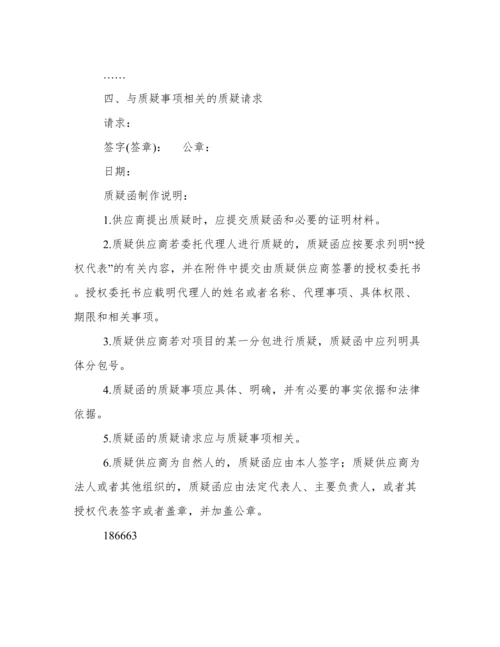 ……

四、与质疑事项相关的质疑请求

请求：

签字(签章)：　　公章：

日期：

质疑函制作说明：

1.供应商提出质疑时，应提交质疑函和必要的证明材料。

2.质疑供应商若委托代理人进行质疑的，质疑函应按要求列明“授权代表”的有关内容，并在附件中提交由质疑供应商签署的授权委托书。授权委托书应载明代理人的姓名或者名称、代理事项、具体权限、期限和相关事项。

3.质疑供应商若对项目的某一分包进行质疑，质疑函中应列明具体分包号。

4.质疑函的质疑事项应具体、明确，并有必要的事实依据和法律依据。

5.质疑函的质疑请求应与质疑事项相关。

6.质疑供应商为自然人的，质疑函应由本人签字；质疑供应商为法人或者其他组织的，质疑函应由法定代表人、主要负责人，或者其授权代表签字或者盖章，并加盖公章。

186663